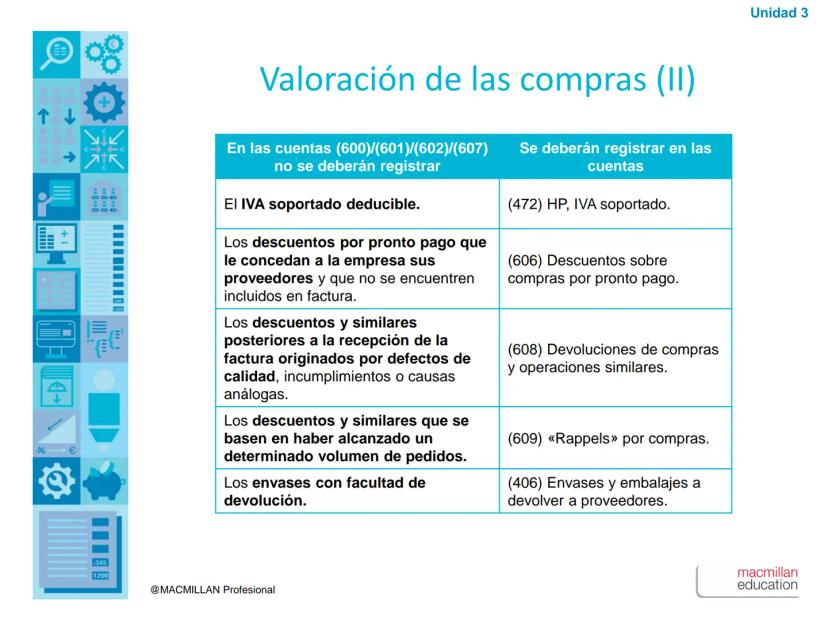 Unidad 3

Valoración de las compras (II)

| En las cuentas (600)/(601)/(602)/(607) no se deberán registrar | Se deberán registrar en las cuentas |
|---|---|
| El IVA soportado deducible. | (472) HP, IVA soportado. |
| Los descuentos por pronto pago que le concedan a la empresa sus proveedores y que no se encuentren incluidos en factura. | (606) Descuentos sobre compras por pronto pago. |
| Los descuentos y similares posteriores a la recepción de la factura originados por defectos de calidad, incumplimientos o causas análogas. | (608) Devoluciones de compras y operaciones similares. |
| Los descuentos y similares que se basen en haber alcanzado un determinado volumen de pedidos. | (609) «Rappels» por compras. |
| Los envases con facultad de devolución. | (406) Envases y embalajes a devolver a proveedores. |

-345
1200

@MACMILLAN Profesional

macmillan education